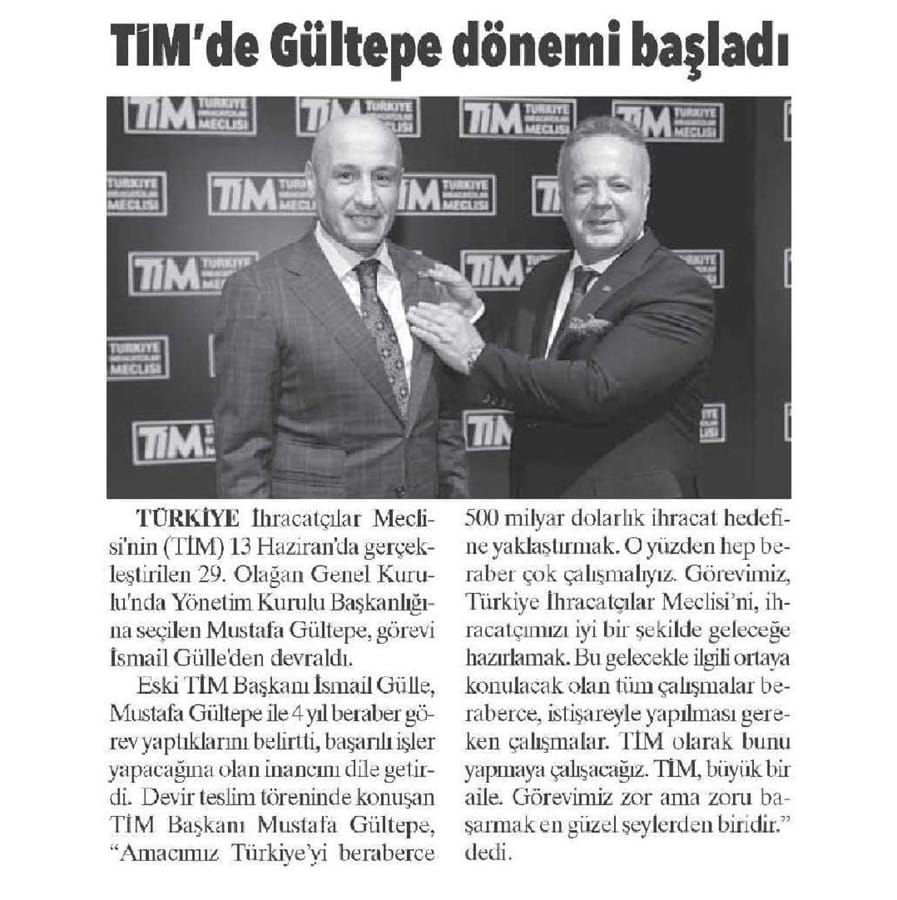 TİM'de Gültepe dönemi başladı

TİM TÜRKİYE İHRACATÇILAR MECLİSİ

TÜRKİYE İhracatçılar Meclisi'nin (TİM) 13 Haziran'da gerçekleştirilen 29. Olağan Genel Kurulu'nda Yönetim Kurulu Başkanlığına seçilen Mustafa Gültepe, görevi İsmail Gülle'den devraldı.

Eski TİM Başkanı İsmail Gülle, Mustafa Gültepe ile 4 yıl beraber görev yaptıklarını belirtti, başarılı işler yapacağına olan inancını dile getirdi. Devir teslim töreninde konuşan TİM Başkanı Mustafa Gültepe, "Amacımız Türkiye'yi beraberce 500 milyar dolarlık ihracat hedefine yaklaştırmak. O yüzden hep beraber çok çalışmalıyız. Görevimiz, Türkiye İhracatçılar Meclisi'ni, ihracatçımızı iyi bir şekilde geleceğe hazırlamak. Bu gelecekle ilgili ortaya konulacak olan tüm çalışmalar beraberce, istişareyle yapılması gereken çalışmalar. TİM olarak bunu yapmaya çalışacağız. TİM, büyük bir aile. Görevimiz zor ama zoru başarmak en güzel şeylerden biridir." dedi.